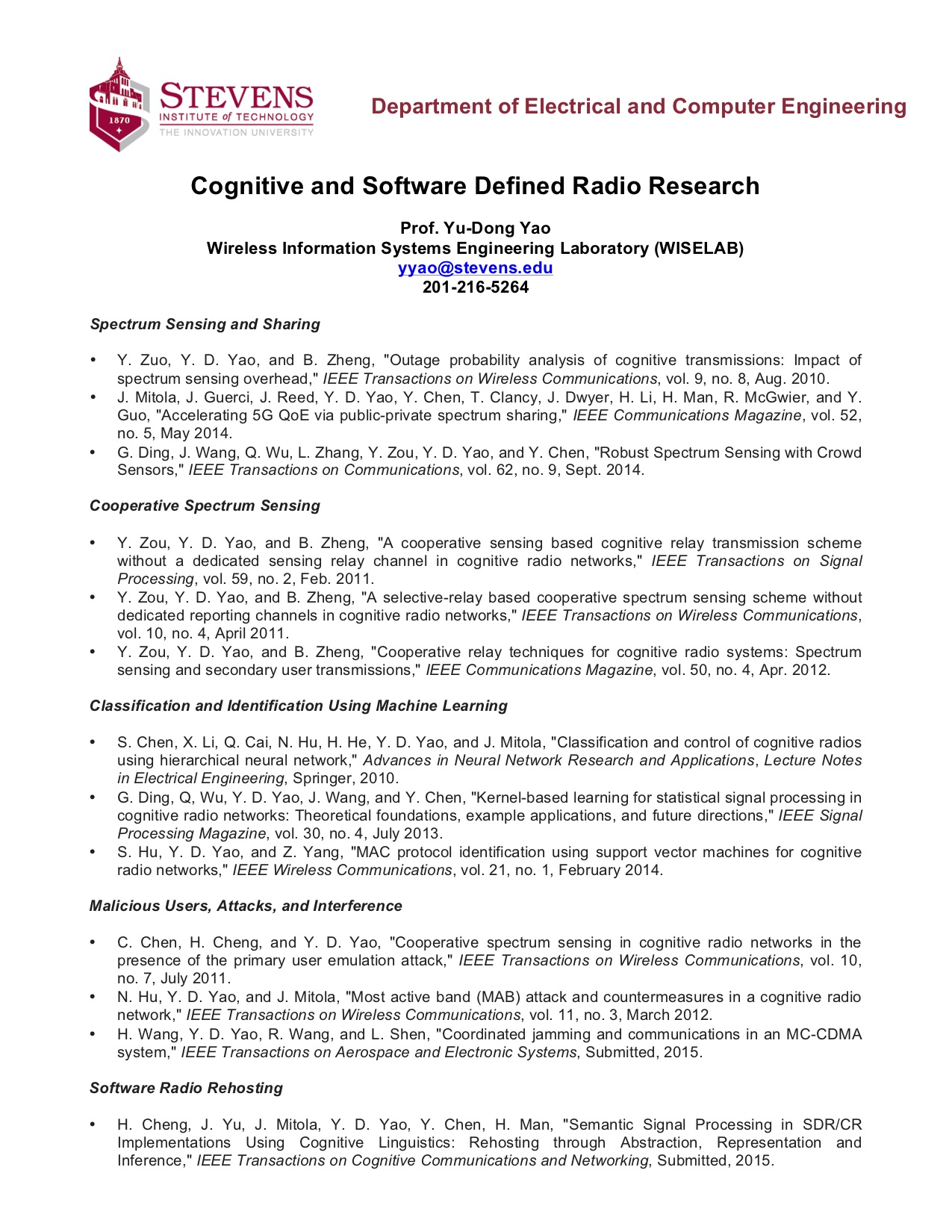 1870

STEVENS
INSTITUTE of TECHNOLOGY
THE INNOVATION UNIVERSITY

Department of Electrical and Computer Engineering

Cognitive and Software Defined Radio Research

Prof. Yu-Dong Yao
Wireless Information Systems Engineering Laboratory (WISELAB)
yyao@stevens.edu
201-216-5264

Spectrum Sensing and Sharing

• Y. Zuo, Y. D. Yao, and B. Zheng, "Outage probability analysis of cognitive transmissions: Impact of spectrum sensing overhead," IEEE Transactions on Wireless Communications, vol. 9, no. 8, Aug. 2010.
• J. Mitola, J. Guerci, J. Reed, Y. D. Yao, Y. Chen, T. Clancy, J. Dwyer, H. Li, H. Man, R. McGwier, and Y. Guo, "Accelerating 5G QoE via public-private spectrum sharing," IEEE Communications Magazine, vol. 52, no. 5, May 2014.
• G. Ding, J. Wang, Q. Wu, L. Zhang, Y. Zou, Y. D. Yao, and Y. Chen, "Robust Spectrum Sensing with Crowd Sensors," IEEE Transactions on Communications, vol. 62, no. 9, Sept. 2014.

Cooperative Spectrum Sensing

• Y. Zou, Y. D. Yao, and B. Zheng, "A cooperative sensing based cognitive relay transmission scheme without a dedicated sensing relay channel in cognitive radio networks," IEEE Transactions on Signal Processing, vol. 59, no. 2, Feb. 2011.
• Y. Zou, Y. D. Yao, and B. Zheng, "A selective-relay based cooperative spectrum sensing scheme without dedicated reporting channels in cognitive radio networks," IEEE Transactions on Wireless Communications, vol. 10, no. 4, April 2011.
• Y. Zou, Y. D. Yao, and B. Zheng, "Cooperative relay techniques for cognitive radio systems: Spectrum sensing and secondary user transmissions," IEEE Communications Magazine, vol. 50, no. 4, Apr. 2012.

Classification and Identification Using Machine Learning

• S. Chen, X. Li, Q. Cai, N. Hu, H. He, Y. D. Yao, and J. Mitola, "Classification and control of cognitive radios using hierarchical neural network," Advances in Neural Network Research and Applications, Lecture Notes in Electrical Engineering, Springer, 2010.
• G. Ding, Q, Wu, Y. D. Yao, J. Wang, and Y. Chen, "Kernel-based learning for statistical signal processing in cognitive radio networks: Theoretical foundations, example applications, and future directions," IEEE Signal Processing Magazine, vol. 30, no. 4, July 2013.
• S. Hu, Y. D. Yao, and Z. Yang, "MAC protocol identification using support vector machines for cognitive radio networks," IEEE Wireless Communications, vol. 21, no. 1, February 2014.

Malicious Users, Attacks, and Interference

• C. Chen, H. Cheng, and Y. D. Yao, "Cooperative spectrum sensing in cognitive radio networks in the presence of the primary user emulation attack," IEEE Transactions on Wireless Communications, vol. 10, no. 7, July 2011.
• N. Hu, Y. D. Yao, and J. Mitola, "Most active band (MAB) attack and countermeasures in a cognitive radio network," IEEE Transactions on Wireless Communications, vol. 11, no. 3, March 2012.
• H. Wang, Y. D. Yao, R. Wang, and L. Shen, "Coordinated jamming and communications in an MC-CDMA system," IEEE Transactions on Aerospace and Electronic Systems, Submitted, 2015.

Software Radio Rehosting

• H. Cheng, J. Yu, J. Mitola, Y. D. Yao, Y. Chen, H. Man, "Semantic Signal Processing in SDR/CR Implementations Using Cognitive Linguistics: Rehosting through Abstraction, Representation and Inference," IEEE Transactions on Cognitive Communications and Networking, Submitted, 2015.